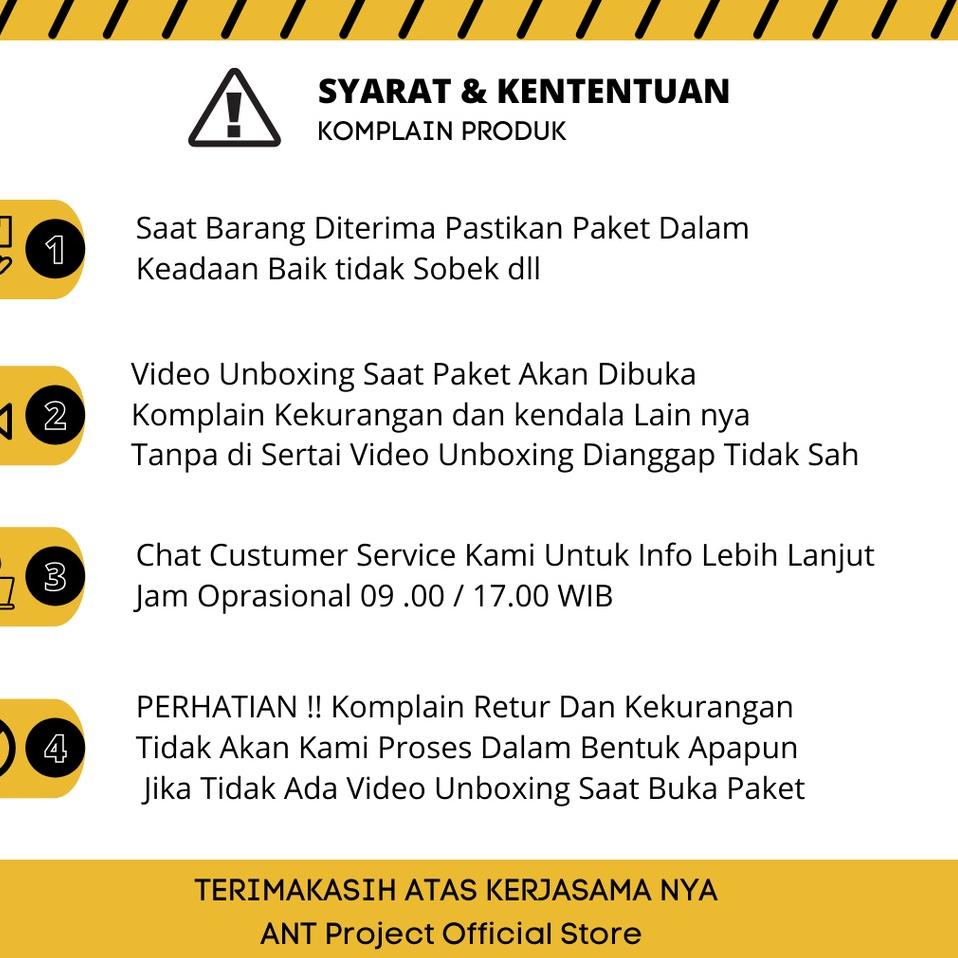 SYARAT & KENTENTUAN
KOMPLAIN PRODUK

1

Saat Barang Diterima Pastikan Paket Dalam Keadaan Baik tidak Sobek dll

2

Video Unboxing Saat Paket Akan Dibuka
Komplain Kekurangan dan kendala Lain nya
Tanpa di Sertai Video Unboxing Dianggap Tidak Sah

3

Chat Custumer Service Kami Untuk Info Lebih Lanjut
Jam Oprasional 09 .00 / 17.00 WIB

4

PERHATIAN !! Komplain Retur Dan Kekurangan
Tidak Akan Kami Proses Dalam Bentuk Apapun
Jika Tidak Ada Video Unboxing Saat Buka Paket

TERIMAKASIH ATAS KERJASAMA NYA
ANT Project Official Store